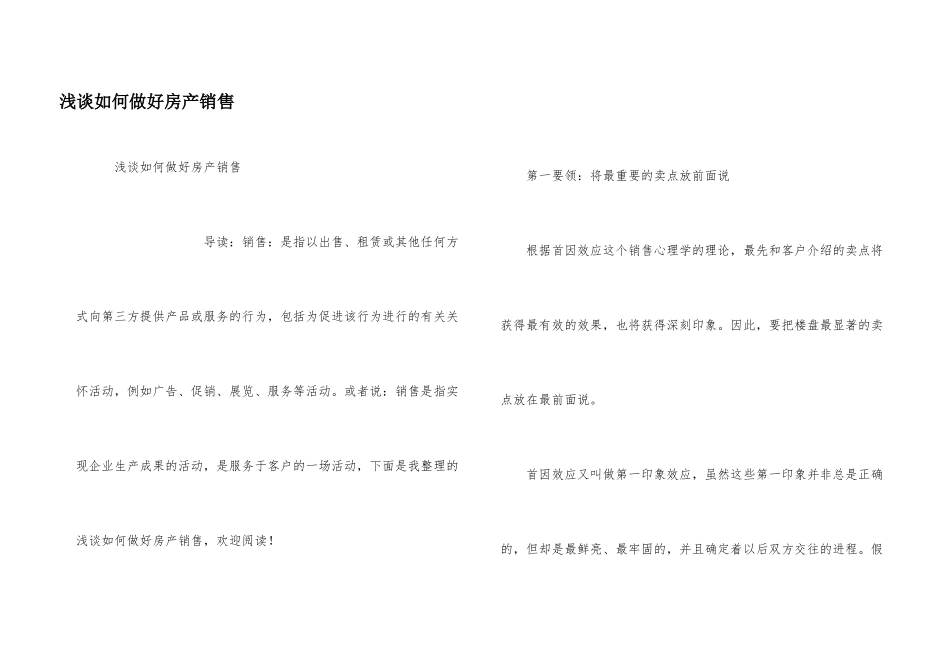 浅谈如何做好房产销售

浅谈如何做好房产销售

导读：销售：是指以出售、租赁或其他任何方式向第三方提供产品或服务的行为，包括为促进该行为进行的有关关怀活动，例如广告、促销、展览、服务等活动。或者说：销售是指实现企业生产成果的活动，是服务于客户的一场活动，下面是我整理的浅谈如何做好房产销售，欢迎阅读！

第一要领：将最重要的卖点放前面说

根据首因效应这个销售心理学的理论，最先和客户介绍的卖点将获得最有效的效果，也将获得深刻印象。因此，要把楼盘最显著的卖点放在最前面说。

首因效应又叫做第一印象效应，虽然这些第一印象并非总是正确的，但却是最鲜亮、最牢固的，并且确定着以后双方交往的进程。假